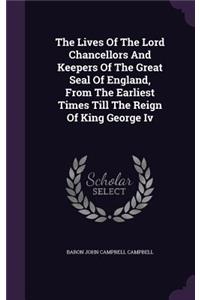 The Lives Of The Lord Chancellors And Keepers Of The Great Seal Of England, From The Earliest Times Till The Reign Of King George Iv

Scholar SELECT

BARON JOHN CAMPBELL CAMPBELL